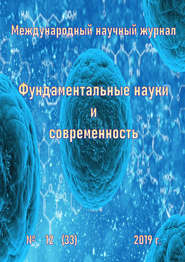 Международный научный журнал

Фундаментальные науки
и
современность

№ 12 (33) 2019 г.